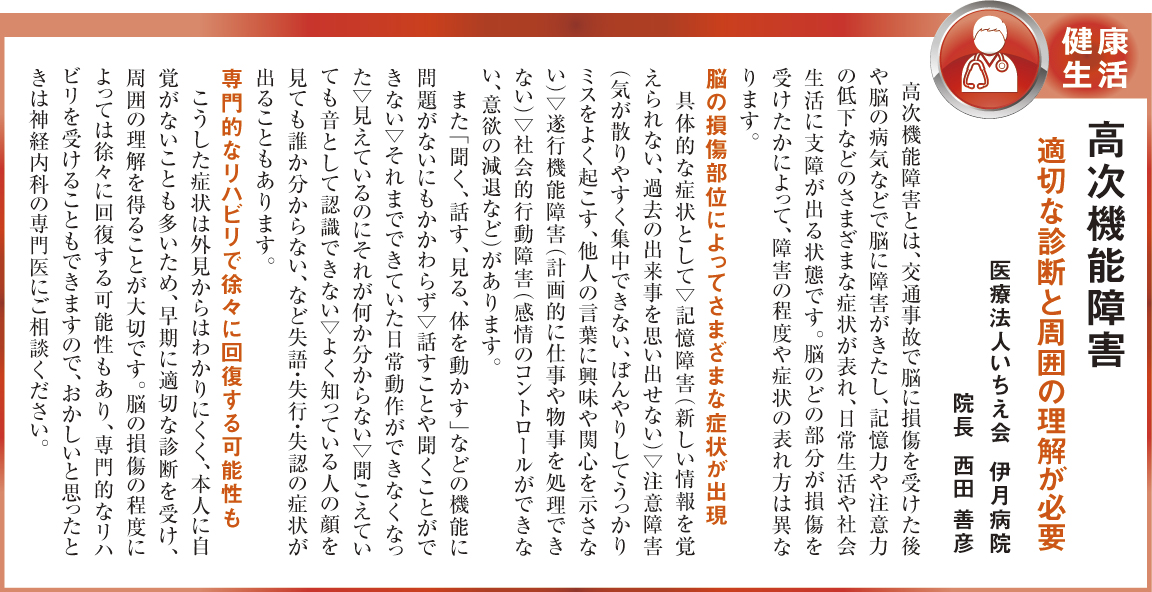 健康生活

高次機能障害

適切な診断と周囲の理解が必要

医療法人いちえ会　伊月病院
院長　西田　善彦

高次機能障害とは、交通事故で脳に損傷を受けた後や脳の病気などで脳に障害がきたし、記憶力や注意力の低下などのさまざまな症状が表れ、日常生活や社会生活に支障が出る状態です。脳のどの部分が損傷を受けたかによって、障害の程度や症状の表れ方は異なります。

脳の損傷部位によってさまざまな症状が出現

具体的な症状として▽記憶障害（新しい情報を覚えられない、過去の出来事を思い出せない）▽注意障害（気が散りやすく集中できない、ぼんやりしてうっかりミスをよく起こす、他人の言葉に興味や関心を示さない）▽遂行機能障害（計画的に仕事や物事を処理できない）▽社会的行動障害（感情のコントロールができない、意欲の減退など）があります。

また「聞く、話す、見る、体を動かす」などの機能に問題がないにもかかわらず▽話すことや聞くことができない▽それまでできていた日常動作ができなくなった▽見えているのにそれが何か分からない▽聞こえていても音として認識できない▽よく知っている人の顔を見ても誰か分からない、など失語・失行・失認の症状が出ることもあります。

専門的なリハビリで徐々に回復する可能性も

こうした症状は外見からはわかりにくく、本人に自覚がないことも多いため、早期に適切な診断を受け、周囲の理解を得ることが大切です。脳の損傷の程度によっては徐々に回復する可能性もあり、専門的なリハビリを受けることもできますので、おかしいと思ったときは神経内科の専門医にご相談ください。